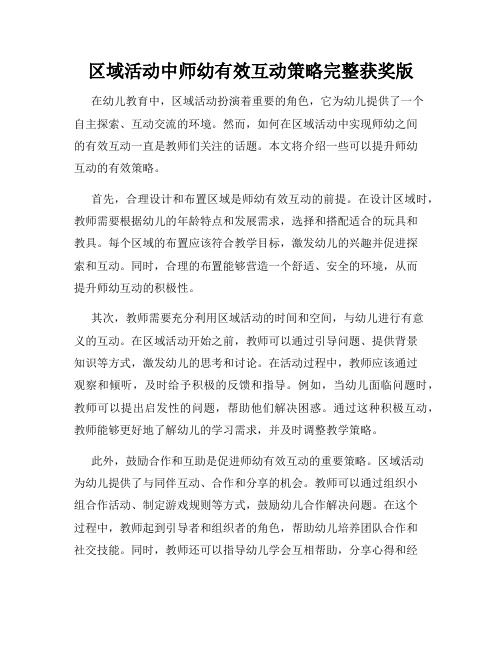 区域活动中师幼有效互动策略完整获奖版

在幼儿教育中，区域活动扮演着重要的角色，它为幼儿提供了一个自主探索、互动交流的环境。然而，如何在区域活动中实现师幼之间的有效互动一直是教师们关注的话题。本文将介绍一些可以提升师幼互动的有效策略。

首先，合理设计和布置区域是师幼有效互动的前提。在设计区域时，教师需要根据幼儿的年龄特点和发展需求，选择和搭配适合的玩具和教具。每个区域的布置应该符合教学目标，激发幼儿的兴趣并促进探索和互动。同时，合理的布置能够营造一个舒适、安全的环境，从而提升师幼互动的积极性。

其次，教师需要充分利用区域活动的时间和空间，与幼儿进行有意义的互动。在区域活动开始之前，教师可以通过引导问题、提供背景知识等方式，激发幼儿的思考和讨论。在活动过程中，教师应该通过观察和倾听，及时给予积极的反馈和指导。例如，当幼儿面临问题时，教师可以提出启发性的问题，帮助他们解决困惑。通过这种积极互动，教师能够更好地了解幼儿的学习需求，并及时调整教学策略。

此外，鼓励合作和互助是促进师幼有效互动的重要策略。区域活动为幼儿提供了与同伴互动、合作和分享的机会。教师可以通过组织小组合作活动、制定游戏规则等方式，鼓励幼儿合作解决问题。在这个过程中，教师起到引导者和组织者的角色，帮助幼儿培养团队合作和社交技能。同时，教师还可以指导幼儿学会互相帮助，分享心得和经